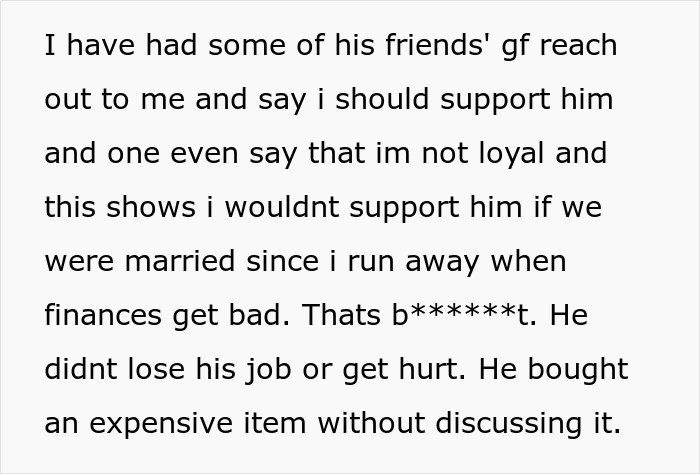 I have had some of his friends' gf reach out to me and say i should support him and one even say that im not loyal and this shows i wouldnt support him if we were married since i run away when finances get bad. Thats b******t. He didnt lose his job or get hurt. He bought an expensive item without discussing it.